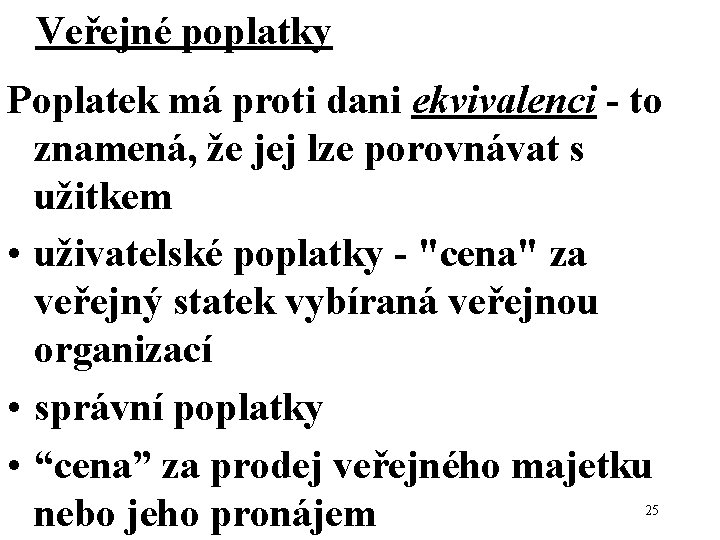 Veřejné poplatky

Poplatek má proti dani ekvivalenci - to znamená, že jej lze porovnávat s užitkem

• uživatelské poplatky - "cena" za veřejný statek vybíraná veřejnou organizací

• správní poplatky

• “cena” za prodej veřejného majetku nebo jeho pronájem

25